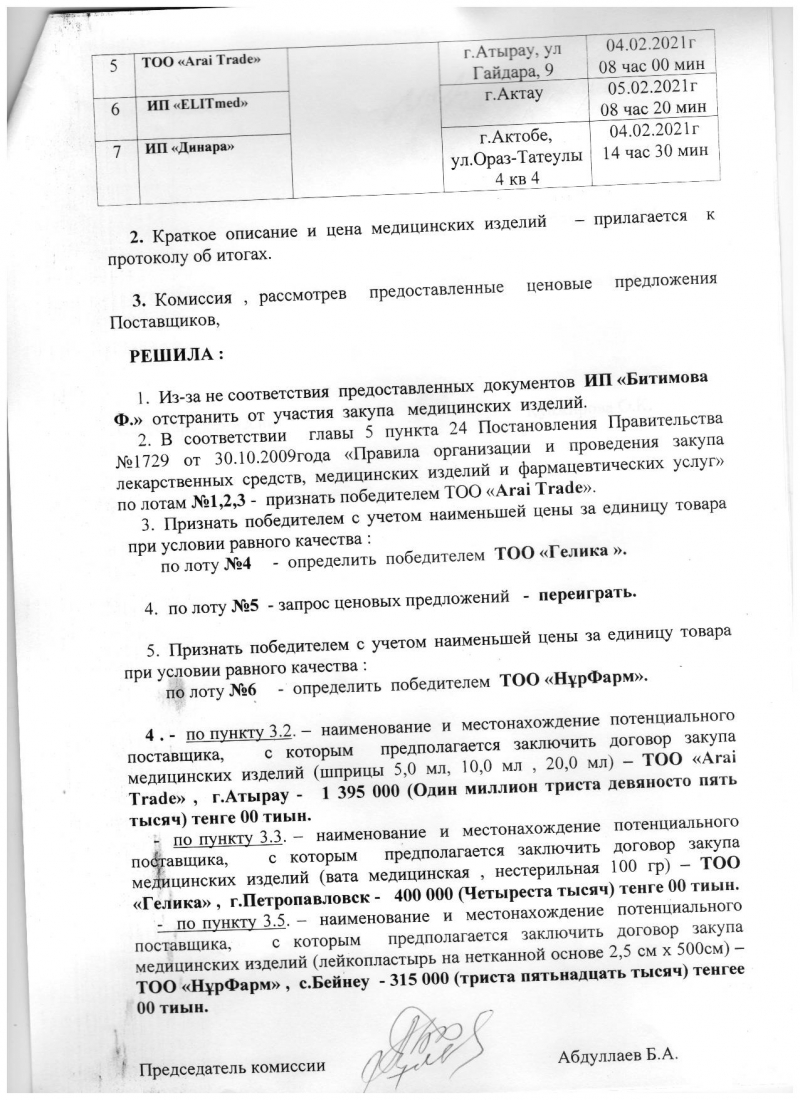 | 5 | ТОО «Arai Trade» | | г.Атырау, ул Гайдара, 9 | 04.02.2021г 08 час 00 мин |
|---|---|---|---|---|
| 6 | ИП «ELITmed» | | г.Актау | 05.02.2021г 08 час 20 мин |
| 7 | ИП «Динара» | | г.Актобе, ул.Ораз-Татеулы 4 кв 4 | 04.02.2021г 14 час 30 мин |

2. Краткое описание и цена медицинских изделий – прилагается к протоколу об итогах.

3. Комиссия , рассмотрев предоставленные ценовые предложения Поставщиков,

РЕШИЛА :

1. Из-за не соответствия предоставленных документов ИП «Битимова Ф.» отстранить от участия закупа медицинских изделий.
2. В соответствии главы 5 пункта 24 Постановления Правительства №1729 от 30.10.2009года «Правила организации и проведения закупа лекарственных средств, медицинских изделий и фармацевтических услуг» по лотам №1,2,3 - признать победителем ТОО «Arai Trade».
3. Признать победителем с учетом наименьшей цены за единицу товара при условии равного качества :
по лоту №4 - определить победителем ТОО «Гелика ».

4. по лоту №5 - запрос ценовых предложений - переиграть.

5. Признать победителем с учетом наименьшей цены за единицу товара при условии равного качества :
по лоту №6 - определить победителем ТОО «НұрФарм».

4 . - по пункту 3.2. – наименование и местонахождение потенциального поставщика, с которым предполагается заключить договор закупа медицинских изделий (шприцы 5,0 мл, 10,0 мл , 20,0 мл) – ТОО «Arai Trade» , г.Атырау - 1 395 000 (Один миллион триста девяносто пять тысяч) тенге 00 тиын.
- по пункту 3.3. – наименование и местонахождение потенциального поставщика, с которым предполагается заключить договор закупа медицинских изделий (вата медицинская , нестерильная 100 гр) – ТОО «Гелика» , г.Петропавловск - 400 000 (Четыреста тысяч) тенге 00 тиын.
- по пункту 3.5. – наименование и местонахождение потенциального поставщика, с которым предполагается заключить договор закупа медицинских изделий (лейкопластырь на нетканной основе 2,5 см х 500см) – ТОО «НұрФарм» , с.Бейнеу - 315 000 (триста пятьнадцать тысяч) тенгее 00 тиын.

Председатель комиссии Абдуллаев Б.А.